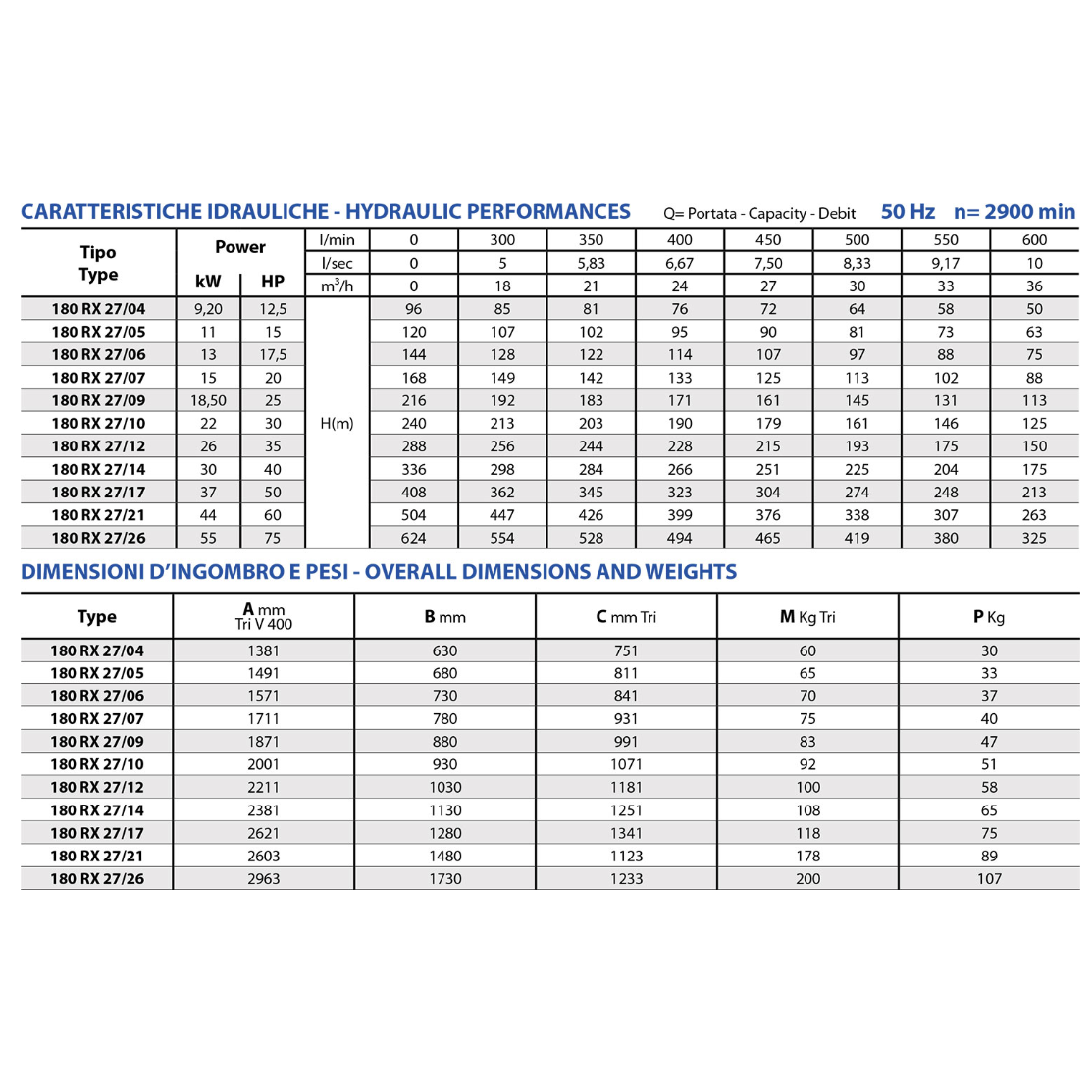 CARATTERISTICHE IDRAULICHE - HYDRAULIC PERFORMANCES   Q= Portata - Capacity - Debit   50 Hz   n= 2900 min

| Tipo Type | Power kW | Power HP | l/min | 0 | 300 | 350 | 400 | 450 | 500 | 550 | 600 |
|---|---|---|---|---|---|---|---|---|---|---|---|
| | | | l/sec | 0 | 5 | 5,83 | 6,67 | 7,50 | 8,33 | 9,17 | 10 |
| | | | $m^3/h$ | 0 | 18 | 21 | 24 | 27 | 30 | 33 | 36 |
| 180 RX 27/04 | 9,20 | 12,5 | H(m) | 96 | 85 | 81 | 76 | 72 | 64 | 58 | 50 |
| 180 RX 27/05 | 11 | 15 | | 120 | 107 | 102 | 95 | 90 | 81 | 73 | 63 |
| 180 RX 27/06 | 13 | 17,5 | | 144 | 128 | 122 | 114 | 107 | 97 | 88 | 75 |
| 180 RX 27/07 | 15 | 20 | | 168 | 149 | 142 | 133 | 125 | 113 | 102 | 88 |
| 180 RX 27/09 | 18,50 | 25 | | 216 | 192 | 183 | 171 | 161 | 145 | 131 | 113 |
| 180 RX 27/10 | 22 | 30 | | 240 | 213 | 203 | 190 | 179 | 161 | 146 | 125 |
| 180 RX 27/12 | 26 | 35 | | 288 | 256 | 244 | 228 | 215 | 193 | 175 | 150 |
| 180 RX 27/14 | 30 | 40 | | 336 | 298 | 284 | 266 | 251 | 225 | 204 | 175 |
| 180 RX 27/17 | 37 | 50 | | 408 | 362 | 345 | 323 | 304 | 274 | 248 | 213 |
| 180 RX 27/21 | 44 | 60 | | 504 | 447 | 426 | 399 | 376 | 338 | 307 | 263 |
| 180 RX 27/26 | 55 | 75 | | 624 | 554 | 528 | 494 | 465 | 419 | 380 | 325 |

DIMENSIONI D'INGOMBRO E PESI - OVERALL DIMENSIONS AND WEIGHTS

| Type | A mm Tri V 400 | B mm | C mm Tri | M Kg Tri | P Kg |
|---|---|---|---|---|---|
| 180 RX 27/04 | 1381 | 630 | 751 | 60 | 30 |
| 180 RX 27/05 | 1491 | 680 | 811 | 65 | 33 |
| 180 RX 27/06 | 1571 | 730 | 841 | 70 | 37 |
| 180 RX 27/07 | 1711 | 780 | 931 | 75 | 40 |
| 180 RX 27/09 | 1871 | 880 | 991 | 83 | 47 |
| 180 RX 27/10 | 2001 | 930 | 1071 | 92 | 51 |
| 180 RX 27/12 | 2211 | 1030 | 1181 | 100 | 58 |
| 180 RX 27/14 | 2381 | 1130 | 1251 | 108 | 65 |
| 180 RX 27/17 | 2621 | 1280 | 1341 | 118 | 75 |
| 180 RX 27/21 | 2603 | 1480 | 1123 | 178 | 89 |
| 180 RX 27/26 | 2963 | 1730 | 1233 | 200 | 107 |